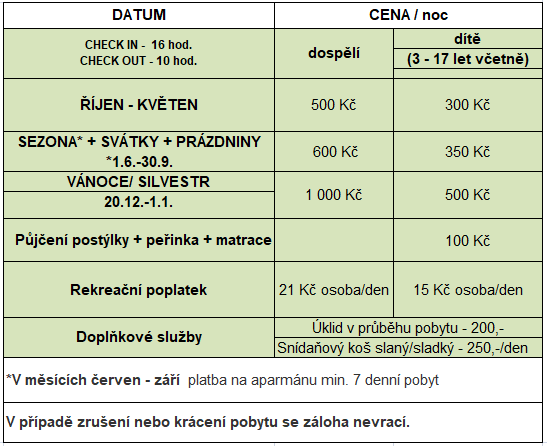 | DATUM | CENA / noc | |
|---|---|---|
| CHECK IN - 16 hod. CHECK OUT - 10 hod. | dospělí | dítě (3 - 17 let včetně) |
| ŘÍJEN - KVĚTEN | 500 Kč | 300 Kč |
| SEZONA* + SVÁTKY + PRÁZDNINY *1.6.-30.9. | 600 Kč | 350 Kč |
| VÁNOCE/ SILVESTR 20.12.-1.1. | 1 000 Kč | 500 Kč |
| Půjčení postýlky + peřinka + matrace | | 100 Kč |
| Rekreační poplatek | 21 Kč osoba/den | 15 Kč osoba/den |
| Doplňkové služby | Úklid v průběhu pobytu - 200,- | |
| | Snídaňový koš slaný/sladký - 250,-/den | |

*V měsících červen - září platba na aparmánu min. 7 denní pobyt

V případě zrušení nebo krácení pobytu se záloha nevrací.